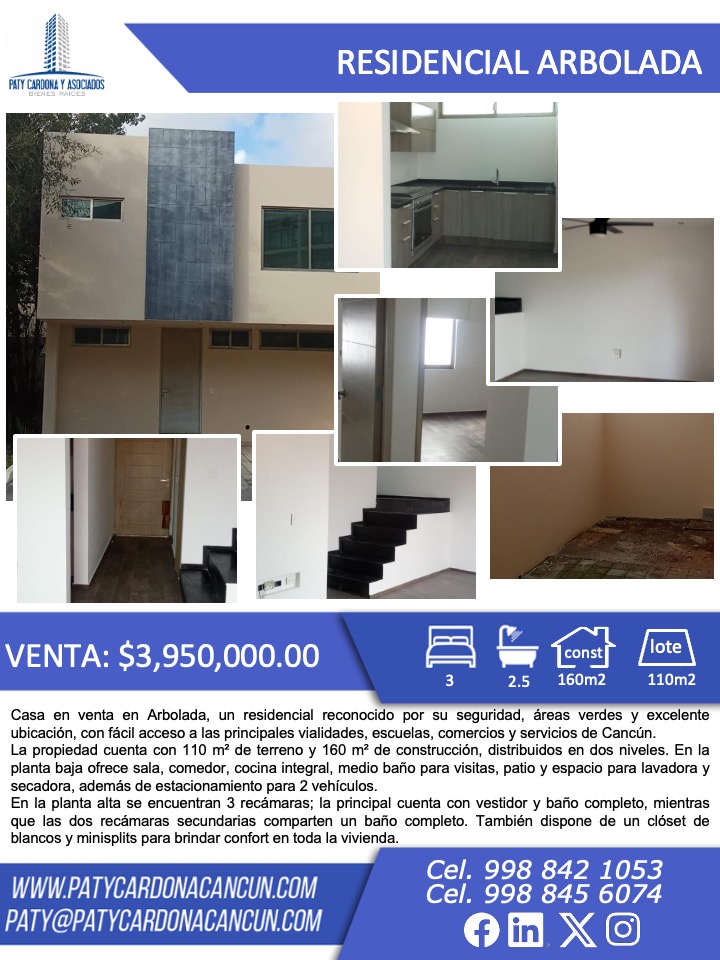 PATY CARDONA Y ASOCIADOS
BIENES RAICES

RESIDENCIAL ARBOLADA

VENTA: $3,950,000.00

3

2.5

const
160m2

lote
110m2

Casa en venta en Arbolada, un residencial reconocido por su seguridad, áreas verdes y excelente ubicación, con fácil acceso a las principales vialidades, escuelas, comercios y servicios de Cancún.
La propiedad cuenta con 110 m² de terreno y 160 m² de construcción, distribuidos en dos niveles. En la planta baja ofrece sala, comedor, cocina integral, medio baño para visitas, patio y espacio para lavadora y secadora, además de estacionamiento para 2 vehículos.
En la planta alta se encuentran 3 recámaras; la principal cuenta con vestidor y baño completo, mientras que las dos recámaras secundarias comparten un baño completo. También dispone de un clóset de blancos y minisplits para brindar confort en toda la vivienda.

WWW.PATYCARDONACANCUN.COM
PATY@PATYCARDONACANCUN.COM

Cel. 998 842 1053
Cel. 998 845 6074